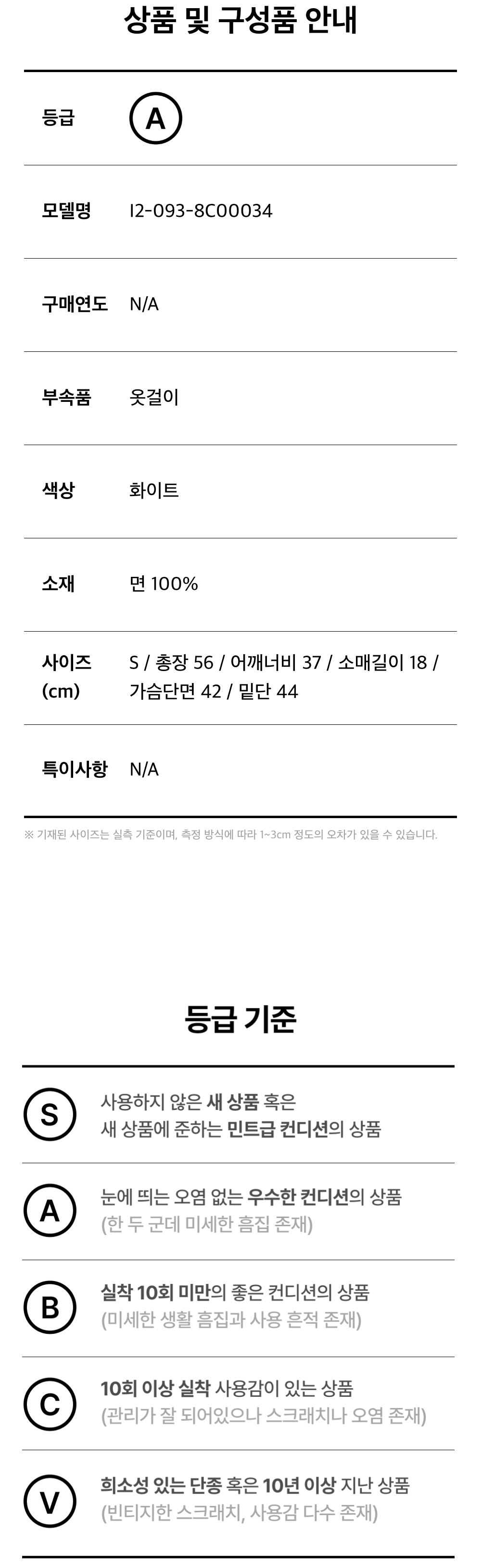 상품 및 구성품 안내

등급
A

모델명
I2-093-8C00034

구매연도
N/A

부속품
옷걸이

색상
화이트

소재
면 100%

사이즈 (cm)
S / 총장 56 / 어깨너비 37 / 소매길이 18 / 가슴단면 42 / 밑단 44

특이사항
N/A

※ 기재된 사이즈는 실측 기준이며, 측정 방식에 따라 1~3cm 정도의 오차가 있을 수 있습니다.

등급 기준

S
사용하지 않은 새 상품 혹은
새 상품에 준하는 민트급 컨디션의 상품

A
눈에 띄는 오염 없는 우수한 컨디션의 상품
(한 두 군데 미세한 흠집 존재)

B
실착 10회 미만의 좋은 컨디션의 상품
(미세한 생활 흠집과 사용 흔적 존재)

C
10회 이상 실착 사용감이 있는 상품
(관리가 잘 되어있으나 스크래치나 오염 존재)

V
희소성 있는 단종 혹은 10년 이상 지난 상품
(빈티지한 스크래치, 사용감 다수 존재)